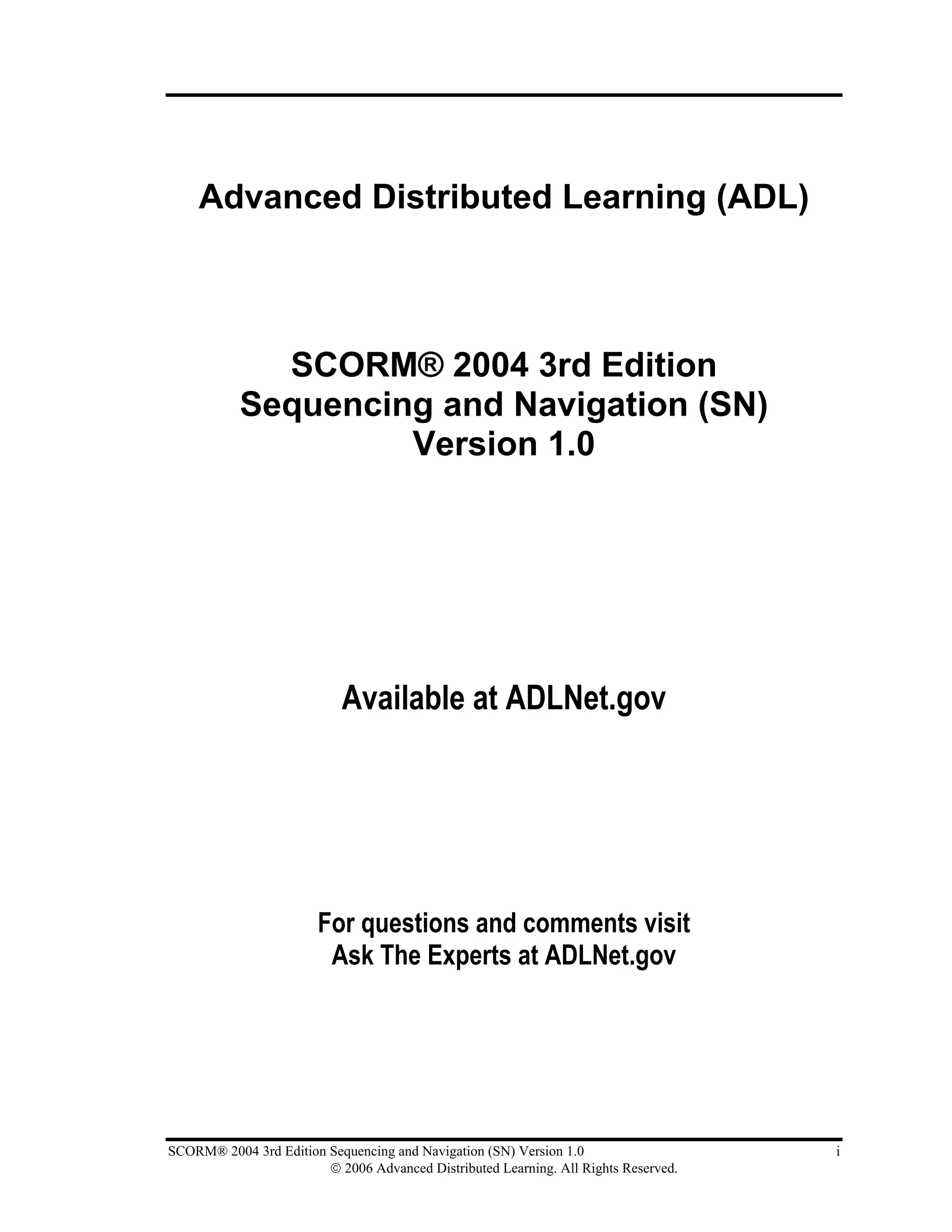 Advanced Distributed Learning (ADL)

SCORM® 2004 3rd Edition
Sequencing and Navigation (SN)
Version 1.0

Available at ADLNet.gov

For questions and comments visit
Ask The Experts at ADLNet.gov

SCORM® 2004 3rd Edition Sequencing and Navigation (SN) Version 1.0 i
© 2006 Advanced Distributed Learning. All Rights Reserved.